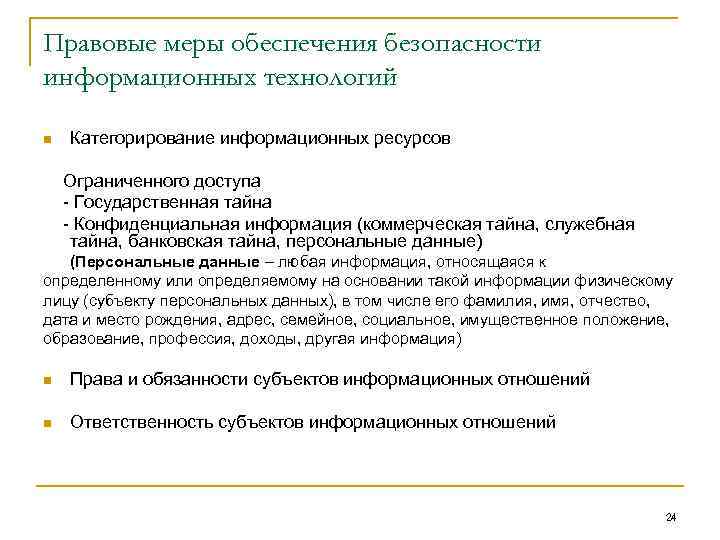 Правовые меры обеспечения безопасности информационных технологий

Категорирование информационных ресурсов

Ограниченного доступа
- Государственная тайна
- Конфиденциальная информация (коммерческая тайна, служебная тайна, банковская тайна, персональные данные)
(Персональные данные – любая информация, относящаяся к определенному или определяемому на основании такой информации физическому лицу (субъекту персональных данных), в том числе его фамилия, имя, отчество, дата и место рождения, адрес, семейное, социальное, имущественное положение, образование, профессия, доходы, другая информация)

Права и обязанности субъектов информационных отношений

Ответственность субъектов информационных отношений

24